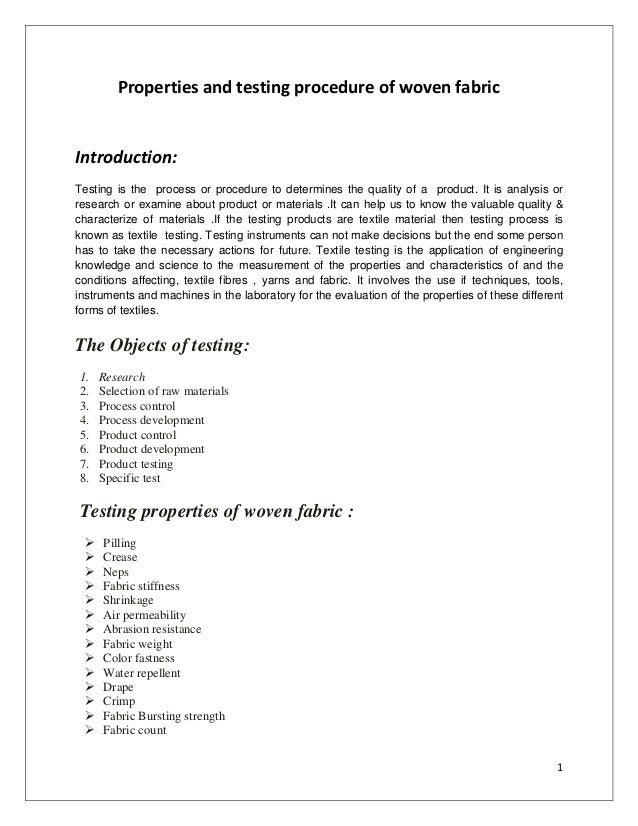 Properties and testing procedure of woven fabric

Introduction:

Testing is the process or procedure to determines the quality of a product. It is analysis or research or examine about product or materials .It can help us to know the valuable quality & characterize of materials .If the testing products are textile material then testing process is known as textile testing. Testing instruments can not make decisions but the end some person has to take the necessary actions for future. Textile testing is the application of engineering knowledge and science to the measurement of the properties and characteristics of and the conditions affecting, textile fibres , yarns and fabric. It involves the use if techniques, tools, instruments and machines in the laboratory for the evaluation of the properties of these different forms of textiles.

The Objects of testing:

1. Research
2. Selection of raw materials
3. Process control
4. Process development
5. Product control
6. Product development
7. Product testing
8. Specific test

Testing properties of woven fabric :

➢ Pilling
➢ Crease
➢ Neps
➢ Fabric stiffness
➢ Shrinkage
➢ Air permeability
➢ Abrasion resistance
➢ Fabric weight
➢ Color fastness
➢ Water repellent
➢ Drape
➢ Crimp
➢ Fabric Bursting strength
➢ Fabric count

1